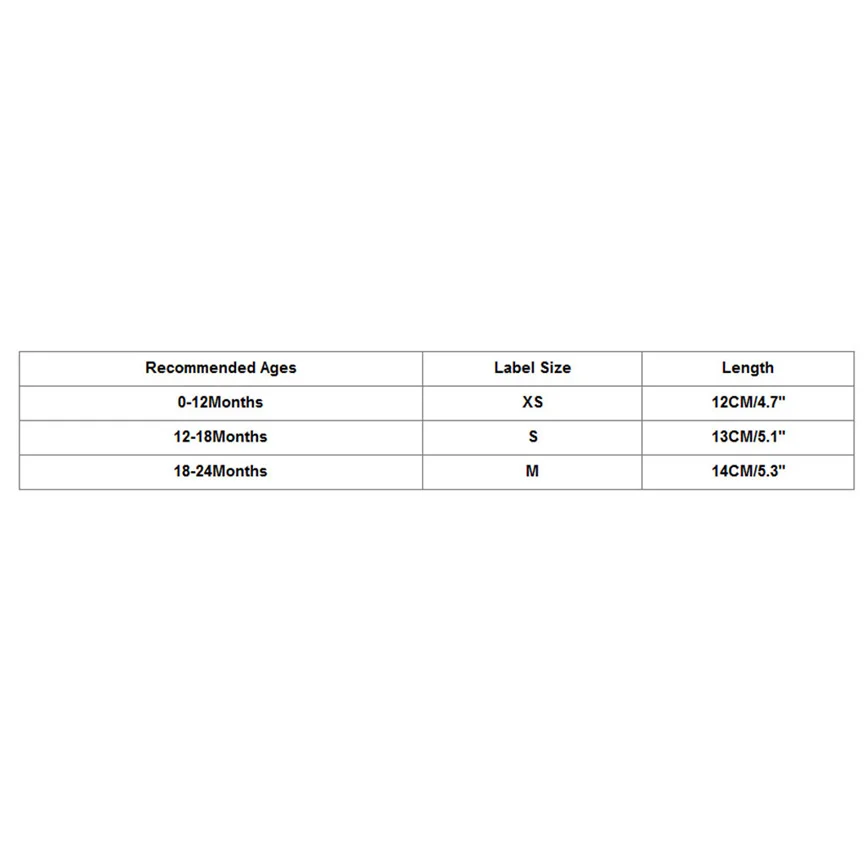 | Recommended Ages | Label Size | Length |
|---|---|---|
| 0-12Months | XS | 12CM/4.7" |
| 12-18Months | S | 13CM/5.1" |
| 18-24Months | M | 14CM/5.3" |